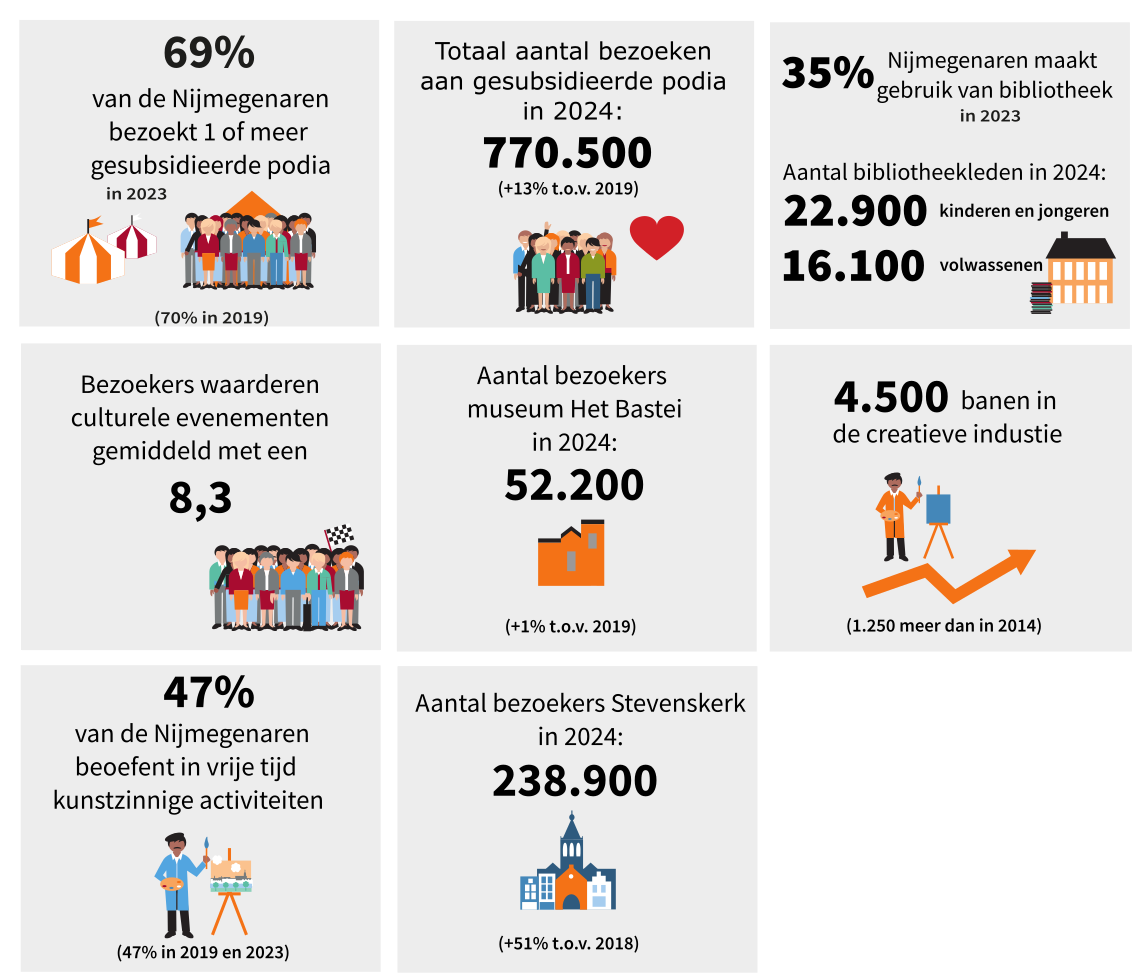 69%
van de Nijmegenaren bezoekt 1 of meer gesubsidieerde podia
in 2023

(70% in 2019)

Totaal aantal bezoeken aan gesubsidieerde podia in 2024:
770.500
(+13% t.o.v. 2019)

35% Nijmegenaren maakt gebruik van bibliotheek
in 2023

Aantal bibliotheekleden in 2024:
22.900 kinderen en jongeren
16.100 volwassenen

Bezoekers waarderen culturele evenementen gemiddeld met een
8,3

Aantal bezoekers museum Het Bastei in 2024:
52.200

(+1% t.o.v. 2019)

4.500 banen in de creatieve industie

(1.250 meer dan in 2014)

47%
van de Nijmegenaren beoefent in vrije tijd kunstzinnige activiteiten

(47% in 2019 en 2023)

Aantal bezoekers Stevenskerk in 2024:
238.900

(+51% t.o.v. 2018)